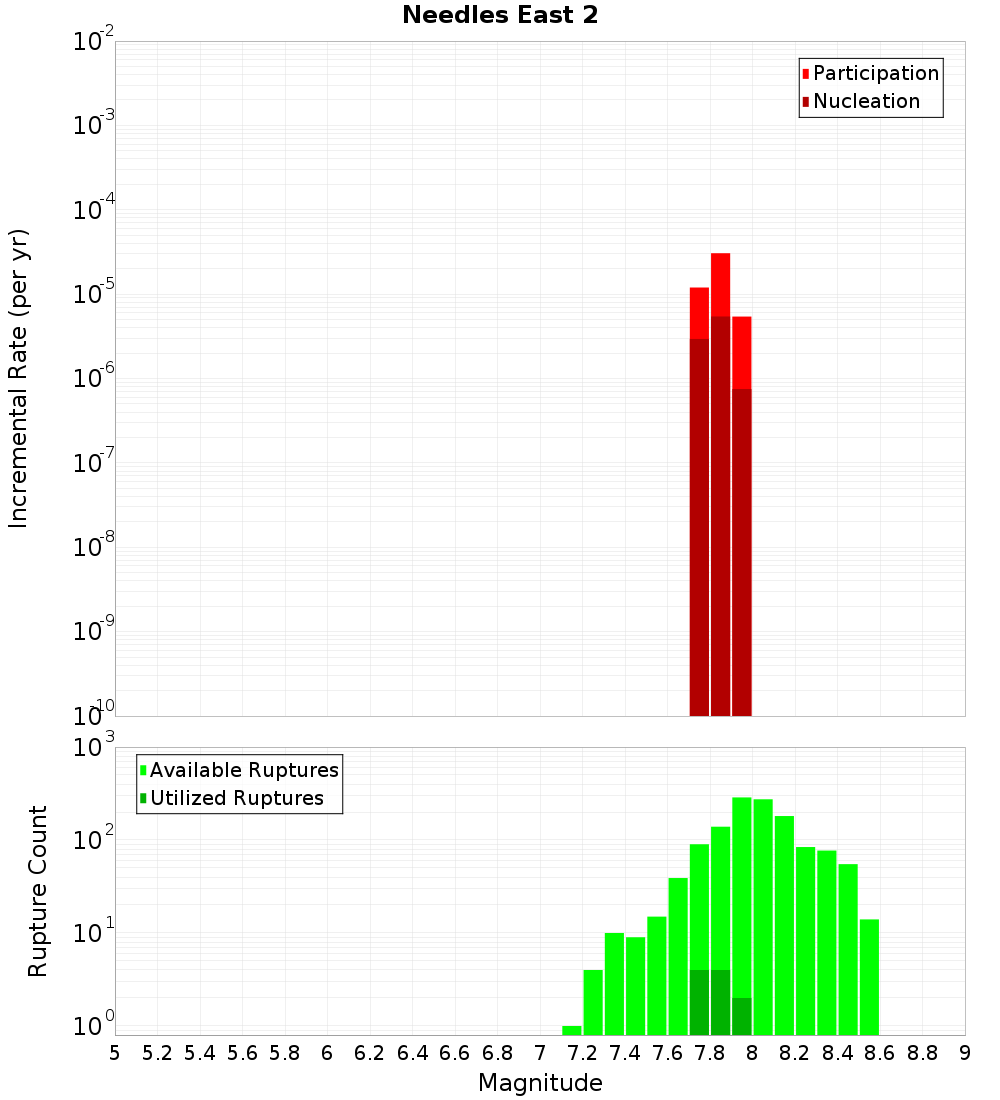 Needles East 2

Participation
Nucleation

Incremental Rate (per yr)

$10^{-2}$
$10^{-3}$
$10^{-4}$
$10^{-5}$
$10^{-6}$
$10^{-7}$
$10^{-8}$
$10^{-9}$
$10^{-10}$

Available Ruptures
Utilized Ruptures

Rupture Count

$10^{3}$
$10^{2}$
$10^{1}$
$10^{0}$

5 5.2 5.4 5.6 5.8 6 6.2 6.4 6.6 6.8 7 7.2 7.4 7.6 7.8 8 8.2 8.4 8.6 8.8 9

Magnitude